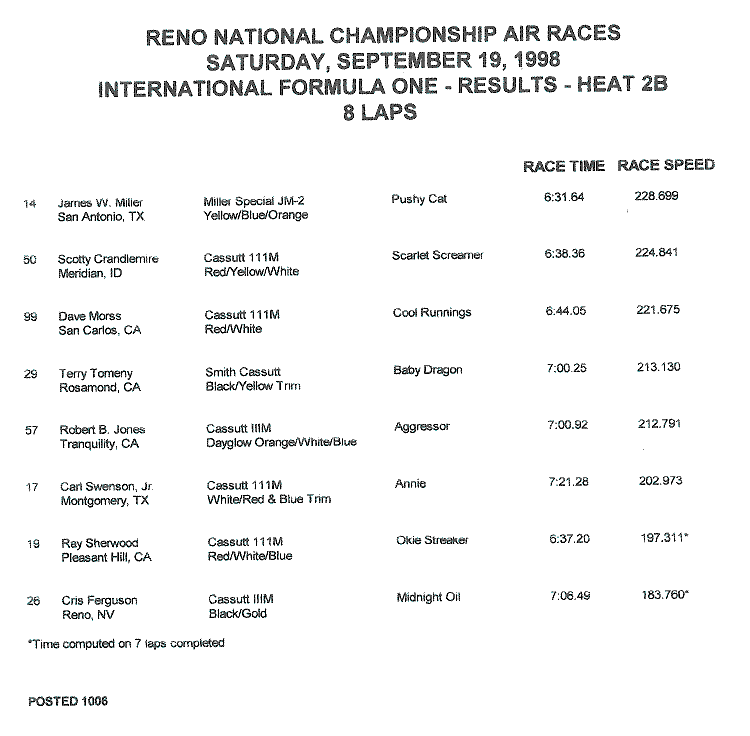 RENO NATIONAL CHAMPIONSHIP AIR RACES
SATURDAY, SEPTEMBER 19, 1998
INTERNATIONAL FORMULA ONE - RESULTS - HEAT 2B
8 LAPS

| | | | | RACE TIME | RACE SPEED |
|---|---|---|---|---|---|
| 14 | James W. Miller San Antonio, TX | Miller Special JM-2 Yellow/Blue/Orange | Pushy Cat | 6:31.64 | 228.699 |
| 50 | Scotty Crandlemire Meridian, ID | Cassutt 111M Red/Yellow/White | Scarlet Screamer | 6:38.36 | 224.841 |
| 99 | Dave Morss San Carlos, CA | Cassutt 111M Red/White | Cool Runnings | 6:44.05 | 221.675 |
| 29 | Terry Tomeny Rosamond, CA | Smith Cassutt Black/Yellow Trim | Baby Dragon | 7:00.25 | 213.130 |
| 57 | Robert B. Jones Tranquility, CA | Cassutt IIIM Dayglow Orange/White/Blue | Aggressor | 7:00.92 | 212.791 |
| 17 | Carl Swenson, Jr. Montgomery, TX | Cassutt 111M White/Red & Blue Trim | Annie | 7:21.28 | 202.973 |
| 19 | Ray Sherwood Pleasant Hill, CA | Cassutt 111M Red/White/Blue | Okie Streaker | 6:37.20 | 197.311* |
| 26 | Cris Ferguson Reno, NV | Cassutt IIIM Black/Gold | Midnight Oil | 7:06.49 | 183.760* |

*Time computed on 7 laps completed

POSTED 1006